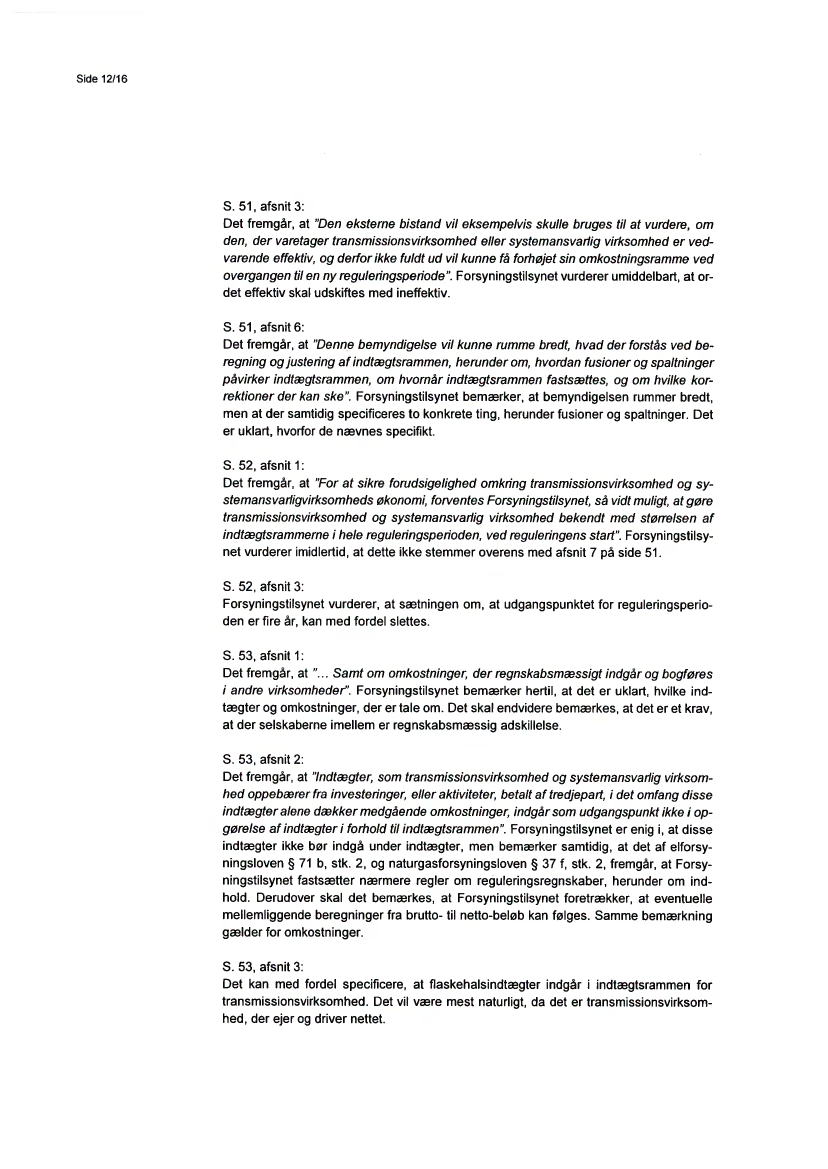 Side 12/16

S. 51, afsnit 3:
Det fremgår, at "Den eksterne bistand vil eksempelvis skulle bruges til at vurdere, om den, der varetager transmissionsvirksomhed eller systemansvarlig virksomhed er vedvarende effektiv, og derfor ikke fuldt ud vil kunne få forhøjet sin omkostningsramme ved overgangen til en ny reguleringsperiode". Forsyningstilsynet vurderer umiddelbart, at ordet effektiv skal udskiftes med ineffektiv.

S. 51, afsnit 6:
Det fremgår, at "Denne bemyndigelse vil kunne rumme bredt, hvad der forstås ved beregning og justering af indtægtsrammen, herunder om, hvordan fusioner og spaltninger påvirker indtægtsrammen, om hvornår indtægtsrammen fastsættes, og om hvilke korrektioner der kan ske". Forsyningstilsynet bemærker, at bemyndigelsen rummer bredt, men at der samtidig specificeres to konkrete ting, herunder fusioner og spaltninger. Det er uklart, hvorfor de nævnes specifikt.

S. 52, afsnit 1:
Det fremgår, at "For at sikre forudsigelighed omkring transmissionsvirksomhed og systemansvarligvirksomheds økonomi, forventes Forsyningstilsynet, så vidt muligt, at gøre transmissionsvirksomhed og systemansvarlig virksomhed bekendt med størrelsen af indtægtsrammerne i hele reguleringsperioden, ved reguleringens start". Forsyningstilsynet vurderer imidlertid, at dette ikke stemmer overens med afsnit 7 på side 51.

S. 52, afsnit 3:
Forsyningstilsynet vurderer, at sætningen om, at udgangspunktet for reguleringsperioden er fire år, kan med fordel slettes.

S. 53, afsnit 1:
Det fremgår, at "... Samt om omkostninger, der regnskabsmæssigt indgår og bogføres i andre virksomheder". Forsyningstilsynet bemærker hertil, at det er uklart, hvilke indtægter og omkostninger, der er tale om. Det skal endvidere bemærkes, at det er et krav, at der selskaberne imellem er regnskabsmæssig adskillelse.

S. 53, afsnit 2:
Det fremgår, at "Indtægter, som transmissionsvirksomhed og systemansvarlig virksomhed oppebærer fra investeringer, eller aktiviteter, betalt af tredjepart, i det omfang disse indtægter alene dækker medgående omkostninger, indgår som udgangspunkt ikke i opgørelse af indtægter i forhold til indtægtsrammen". Forsyningstilsynet er enig i, at disse indtægter ikke bør indgå under indtægter, men bemærker samtidig, at det af elforsyningsloven § 71 b, stk. 2, og naturgasforsyningsloven § 37 f, stk. 2, fremgår, at Forsyningstilsynet fastsætter nærmere regler om reguleringsregnskaber, herunder om indhold. Derudover skal det bemærkes, at Forsyningstilsynet foretrækker, at eventuelle mellemliggende beregninger fra brutto- til netto-beløb kan følges. Samme bemærkning gælder for omkostninger.

S. 53, afsnit 3:
Det kan med fordel specificere, at flaskehalsindtægter indgår i indtægtsrammen for transmissionsvirksomhed. Det vil være mest naturligt, da det er transmissionsvirksomhed, der ejer og driver nettet.